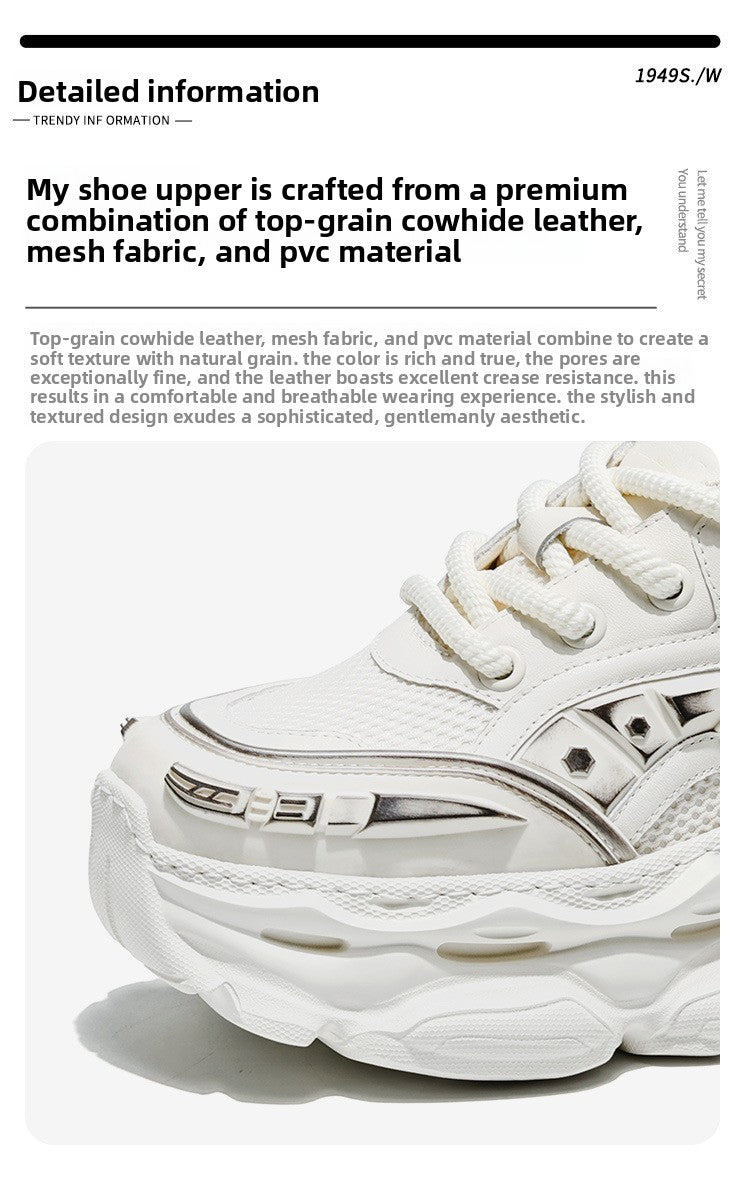 Detailed information

— TRENDY INF ORMATION —

1949S./W

My shoe upper is crafted from a premium combination of top-grain cowhide leather, mesh fabric, and pvc material

Let me tell you my secret
You understand

Top-grain cowhide leather, mesh fabric, and pvc material combine to create a soft texture with natural grain. the color is rich and true, the pores are exceptionally fine, and the leather boasts excellent crease resistance. this results in a comfortable and breathable wearing experience. the stylish and textured design exudes a sophisticated, gentlemanly aesthetic.